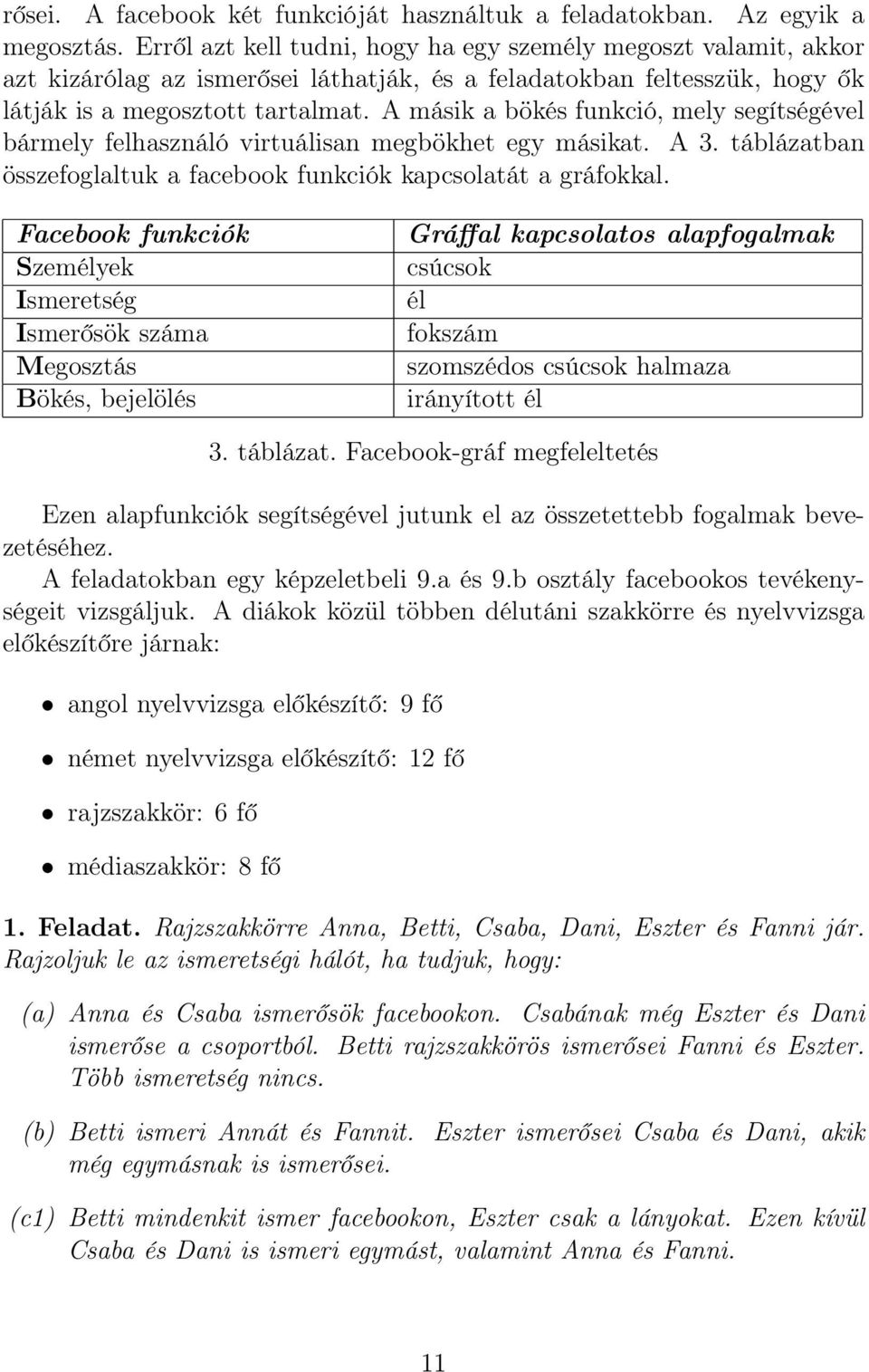 rősei. A facebook két funkcióját használtuk a feladatokban. Az egyik a megosztás. Erről azt kell tudni, hogy ha egy személy megoszt valamit, akkor azt kizárólag az ismerősei láthatják, és a feladatokban feltesszük, hogy ők látják is a megosztott tartalmat. A másik a bökés funkció, mely segítségével bármely felhasználó virtuálisan megbökhet egy másikat. A 3. táblázatban összefoglaltuk a facebook funkciók kapcsolatát a gráfokkal.

| Facebook funkciók | Gráffal kapcsolatos alapfogalmak |
|---|---|
| Személyek | csúcsok |
| Ismeretség | él |
| Ismerősök száma | fokszám |
| Megosztás | szomszédos csúcsok halmaza |
| Bökés, bejelölés | irányított él |

3. táblázat. Facebook-gráf megfeleltetés

Ezen alapfunkciók segítségével jutunk el az összetettebb fogalmak bevezetéséhez.

A feladatokban egy képzeletbeli 9.a és 9.b osztály facebookos tevékenységeit vizsgáljuk. A diákok közül többen délutáni szakkörre és nyelvvizsga előkészítőre járnak:

• angol nyelvvizsga előkészítő: 9 fő

• német nyelvvizsga előkészítő: 12 fő

• rajzszakkör: 6 fő

• médiaszakkör: 8 fő

1. Feladat. Rajzszakkörre Anna, Betti, Csaba, Dani, Eszter és Fanni jár. Rajzoljuk le az ismeretségi hálót, ha tudjuk, hogy:

(a) Anna és Csaba ismerősök facebookon. Csabának még Eszter és Dani ismerőse a csoportból. Betti rajzszakkörös ismerősei Fanni és Eszter. Több ismeretség nincs.

(b) Betti ismeri Annát és Fannit. Eszter ismerősei Csaba és Dani, akik még egymásnak is ismerősei.

(c1) Betti mindenkit ismer facebookon, Eszter csak a lányokat. Ezen kívül Csaba és Dani is ismeri egymást, valamint Anna és Fanni.

11